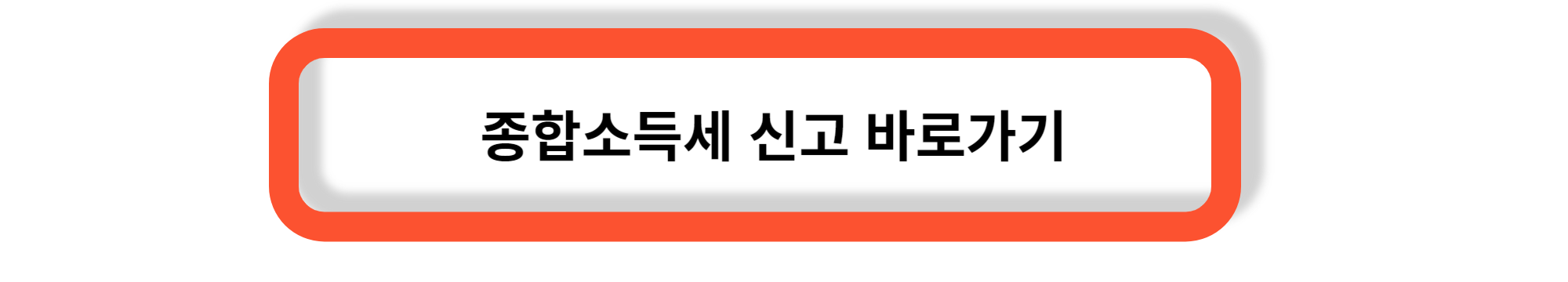 종합소득세 신고 바로가기